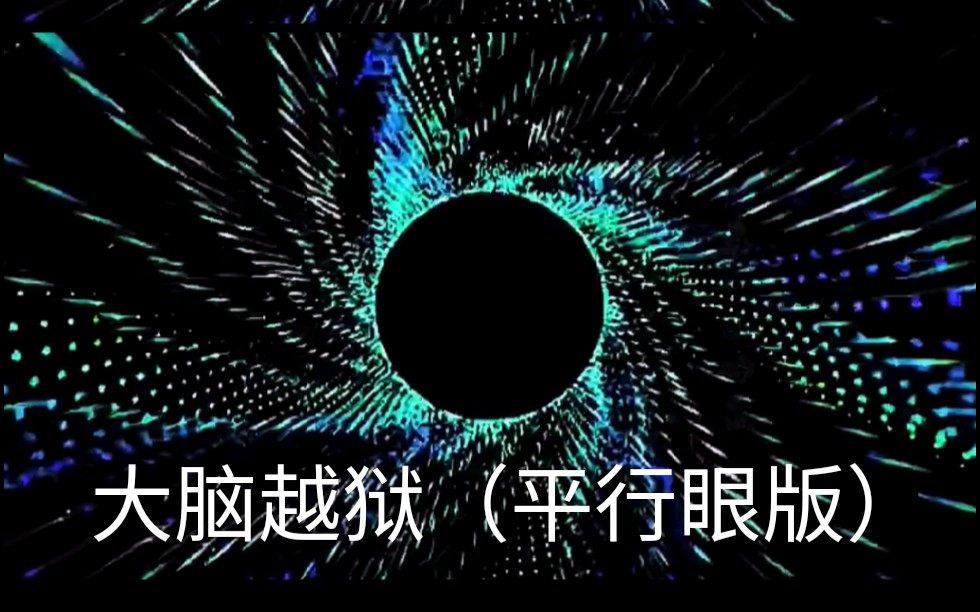 大脑越狱（平行眼版）